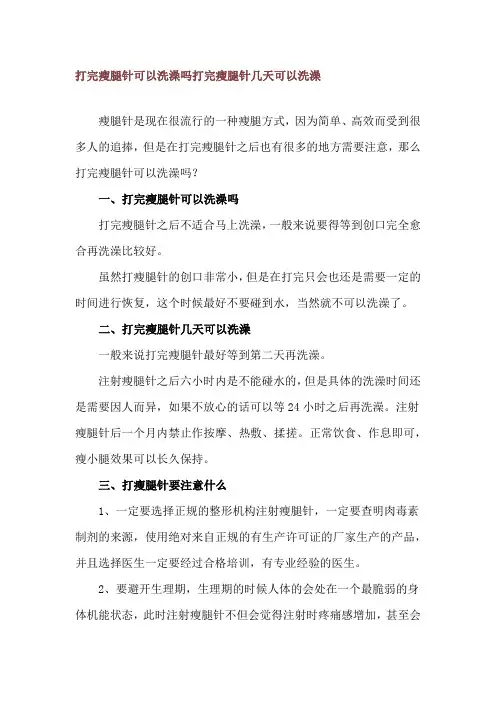 打完瘦腿针可以洗澡吗打完瘦腿针几天可以洗澡

瘦腿针是现在很流行的一种瘦腿方式，因为简单、高效而受到很多人的追捧，但是在打完瘦腿针之后也有很多的地方需要注意，那么打完瘦腿针可以洗澡吗？

一、打完瘦腿针可以洗澡吗

打完瘦腿针之后不适合马上洗澡，一般来说要得等到创口完全愈合再洗澡比较好。

虽然打瘦腿针的创口非常小，但是在打完只会也还是需要一定的时间进行恢复，这个时候最好不要碰到水，当然就不可以洗澡了。

二、打完瘦腿针几天可以洗澡

一般来说打完瘦腿针最好等到第二天再洗澡。

注射瘦腿针之后六小时内是不能碰水的，但是具体的洗澡时间还是需要因人而异，如果不放心的话可以等 24 小时之后再洗澡。注射瘦腿针后一个月内禁止作按摩、热敷、揉搓。正常饮食、作息即可，瘦小腿效果可以长久保持。

三、打瘦腿针要注意什么

1、一定要选择正规的整形机构注射瘦腿针，一定要查明肉毒素制剂的来源，使用绝对来自正规的有生产许可证的厂家生产的产品，并且选择医生一定要经过合格培训，有专业经验的医生。

2、要避开生理期，生理期的时候人体的会处在一个最脆弱的身体机能状态，此时注射瘦腿针不但会觉得注射时疼痛感增加，甚至会